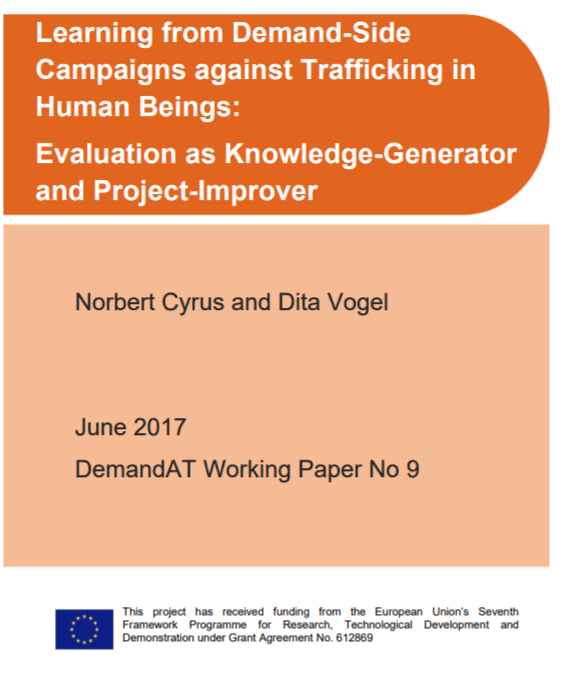 Learning from Demand-Side Campaigns against Trafficking in Human Beings:

Evaluation as Knowledge-Generator and Project-Improver

Norbert Cyrus and Dita Vogel

June 2017

DemandAT Working Paper No 9

This project has received funding from the European Union's Seventh Framework Programme for Research, Technological Development and Demonstration under Grant Agreement No. 612869